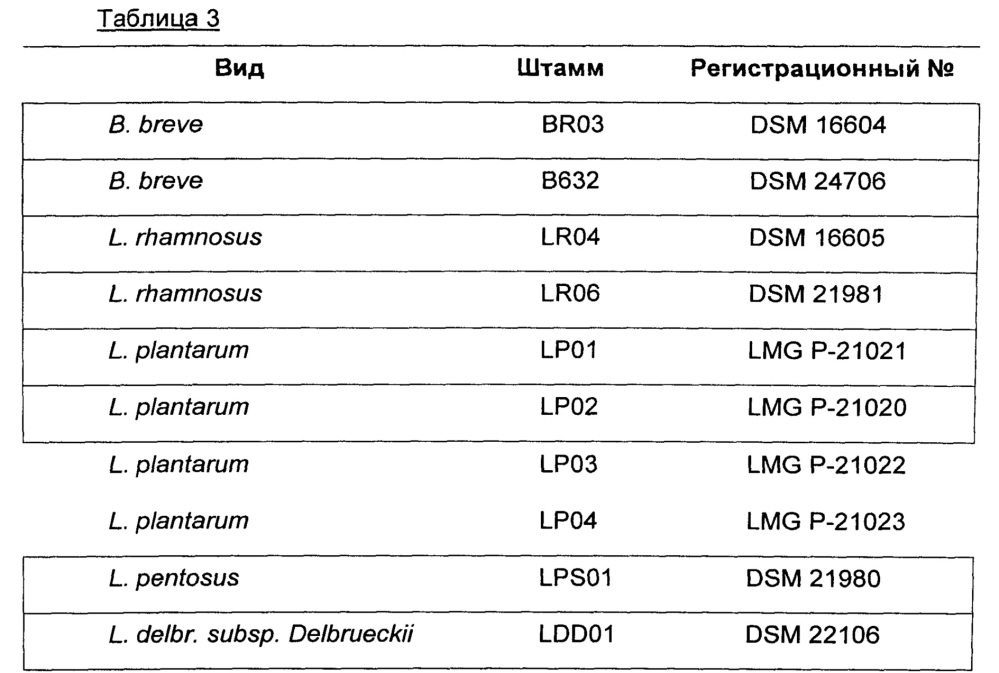 Таблица 3

| Вид | Штамм | Регистрационный № |
|---|---|---|
| B. breve | BR03 | DSM 16604 |
| B. breve | B632 | DSM 24706 |
| L. rhamnosus | LR04 | DSM 16605 |
| L. rhamnosus | LR06 | DSM 21981 |
| L. plantarum | LP01 | LMG P-21021 |
| L. plantarum | LP02 | LMG P-21020 |
| L. plantarum | LP03 | LMG P-21022 |
| L. plantarum | LP04 | LMG P-21023 |
| L. pentosus | LPS01 | DSM 21980 |
| L. delbr. subsp. Delbrueckii | LDD01 | DSM 22106 |